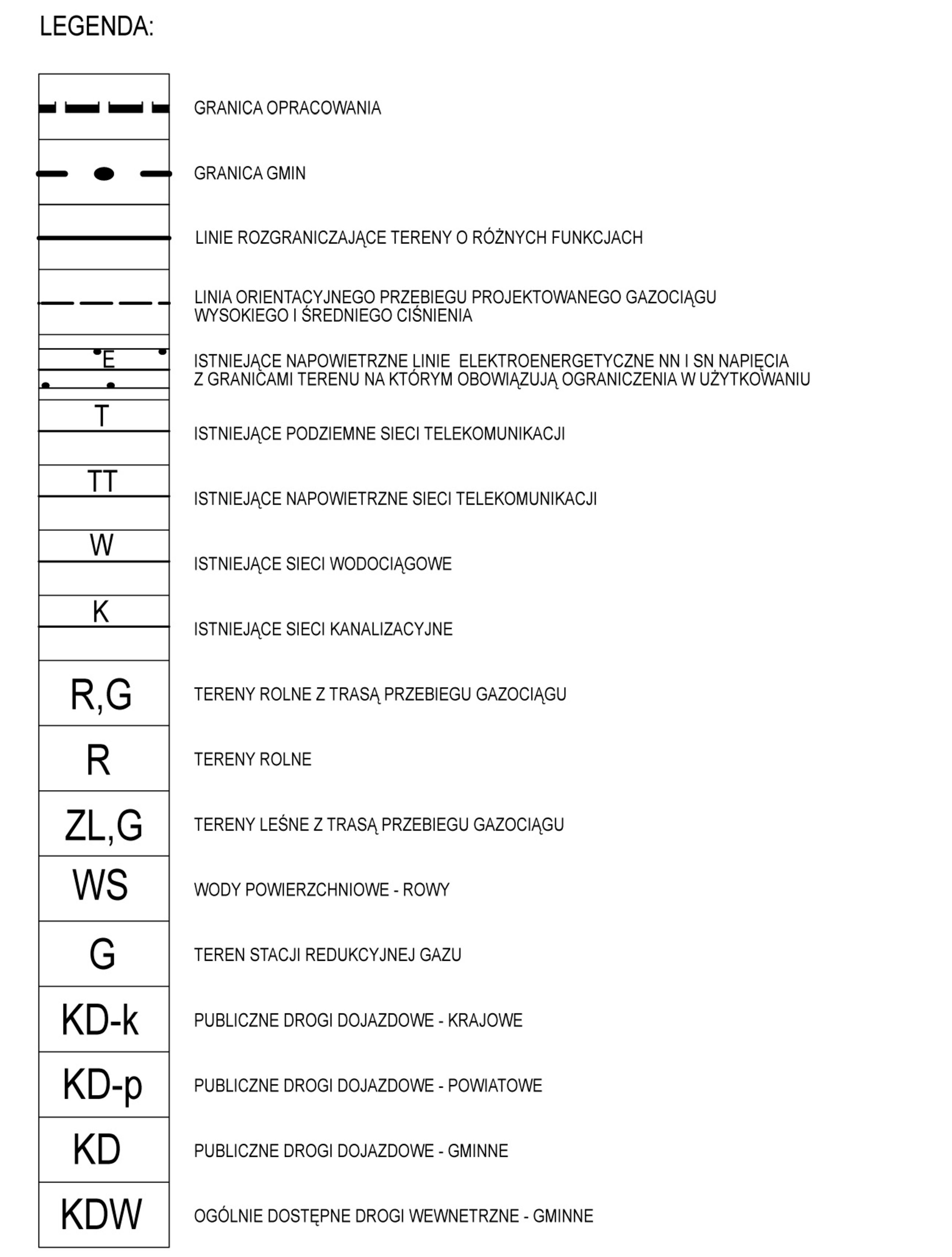 LEGENDA:

GRANICA OPRACOWANIA

GRANICA GMIN

LINIE ROZGRANICZAJĄCE TERENY O RÓŻNYCH FUNKCJACH

LINIA ORIENTACYJNEGO PRZEBIEGU PROJEKTOWANEGO GAZOCIĄGU WYSOKIEGO I ŚREDNIEGO CIŚNIENIA

E

ISTNIEJĄCE NAPOWIETRZNE LINIE ELEKTROENERGETYCZNE NN I SN NAPIĘCIA Z GRANICAMI TERENU NA KTÓRYM OBOWIĄZUJĄ OGRANICZENIA W UŻYTKOWANIU

T

ISTNIEJĄCE PODZIEMNE SIECI TELEKOMUNIKACJI

TT

ISTNIEJĄCE NAPOWIETRZNE SIECI TELEKOMUNIKACJI

W

ISTNIEJĄCE SIECI WODOCIĄGOWE

K

ISTNIEJĄCE SIECI KANALIZACYJNE

R,G

TERENY ROLNE Z TRASĄ PRZEBIEGU GAZOCIĄGU

R

TERENY ROLNE

ZL,G

TERENY LEŚNE Z TRASĄ PRZEBIEGU GAZOCIĄGU

WS

WODY POWIERZCHNIOWE - ROWY

G

TEREN STACJI REDUKCYJNEJ GAZU

KD-k

PUBLICZNE DROGI DOJAZDOWE - KRAJOWE

KD-p

PUBLICZNE DROGI DOJAZDOWE - POWIATOWE

KD

PUBLICZNE DROGI DOJAZDOWE - GMINNE

KDW

OGÓLNIE DOSTĘPNE DROGI WEWNETRZNE - GMINNE